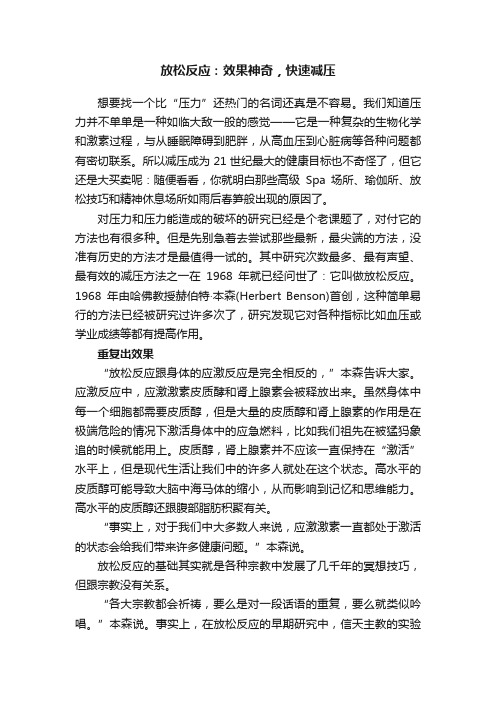 放松反应：效果神奇，快速减压

想要找一个比“压力”还热门的名词还真是不容易。我们知道压力并不单单是一种如临大敌一般的感觉——它是一种复杂的生物化学和激素过程，与从睡眠障碍到肥胖，从高血压到心脏病等各种问题都有密切联系。所以减压成为 21 世纪最大的健康目标也不奇怪了，但它还是大买卖呢：随便看看，你就明白那些高级 Spa 场所、瑜伽所、放松技巧和精神休息场所如雨后春笋般出现的原因了。

对压力和压力能造成的破坏的研究已经是个老课题了，对付它的方法也有很多种。但是先别急着去尝试那些最新，最尖端的方法，没准有历史的方法才是最值得一试的。其中研究次数最多、最有声望、最有效的减压方法之一在 1968 年就已经问世了：它叫做放松反应。1968 年由哈佛教授赫伯特·本森(Herbert Benson)首创，这种简单易行的方法已经被研究过许多次了，研究发现它对各种指标比如血压或学业成绩等都有提高作用。

重复出效果

“放松反应跟身体的应激反应是完全相反的，”本森告诉大家。应激反应中，应激激素皮质醇和肾上腺素会被释放出来。虽然身体中每一个细胞都需要皮质醇，但是大量的皮质醇和肾上腺素的作用是在极端危险的情况下激活身体中的应急燃料，比如我们祖先在被猛犸象追的时候就能用上。皮质醇，肾上腺素并不应该一直保持在“激活”水平上，但是现代生活让我们中的许多人就处在这个状态。高水平的皮质醇可能导致大脑中海马体的缩小，从而影响到记忆和思维能力。高水平的皮质醇还跟腹部脂肪积聚有关。

“事实上，对于我们中大多数人来说，应激激素一直都处于激活的状态会给我们带来许多健康问题。”本森说。

放松反应的基础其实就是各种宗教中发展了几千年的冥想技巧，但跟宗教没有关系。

“各大宗教都会祈祷，要么是对一段话语的重复，要么就类似吟唱。”本森说。事实上，在放松反应的早期研究中，信天主教的实验